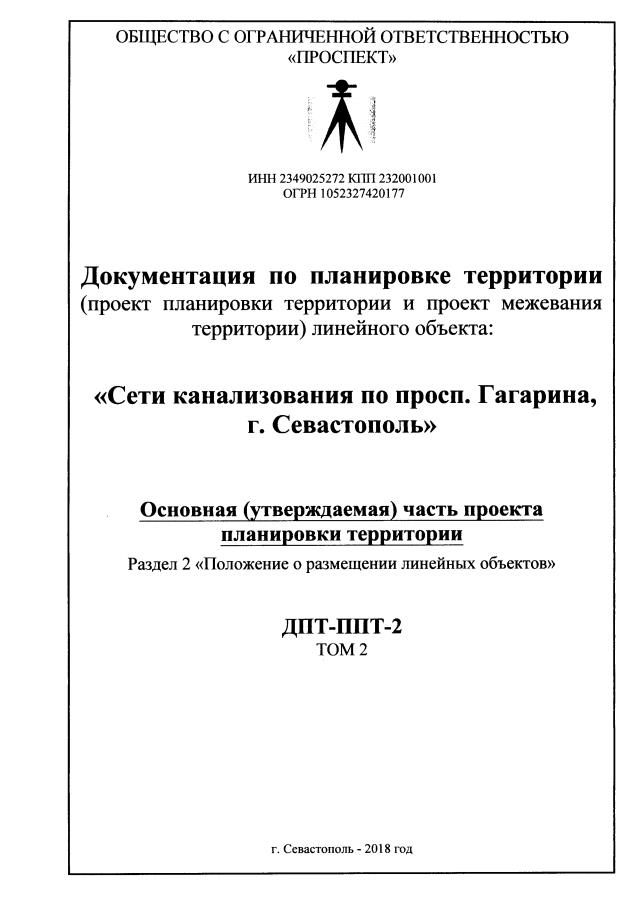 ОБЩЕСТВО С ОГРАНИЧЕННОЙ ОТВЕТСТВЕННОСТЬЮ «ПРОСПЕКТ»

ИНН 2349025272 КПП 232001001
ОГРН 1052327420177

Документация по планировке территории
(проект планировки территории и проект межевания территории) линейного объекта:

«Сети канализования по просп. Гагарина, г. Севастополь»

Основная (утверждаемая) часть проекта планировки территории
Раздел 2 «Положение о размещении линейных объектов»

ДПТ-ППТ-2
ТОМ 2

г. Севастополь - 2018 год